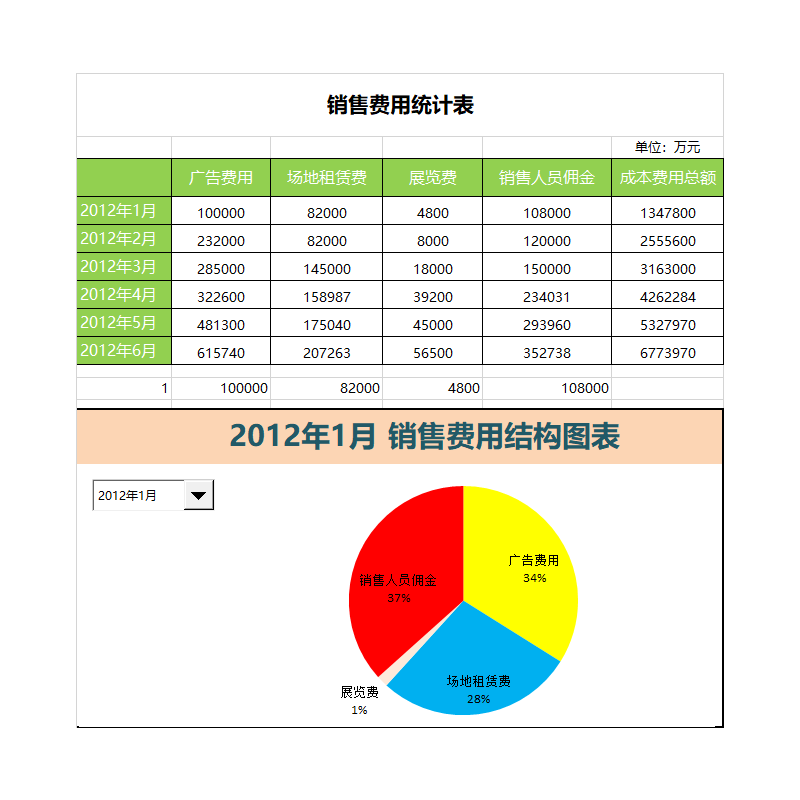 销售费用统计表

单位：万元

| | 广告费用 | 场地租赁费 | 展览费 | 销售人员佣金 | 成本费用总额 |
|---|---|---|---|---|---|
| 2012年1月 | 100000 | 82000 | 4800 | 108000 | 1347800 |
| 2012年2月 | 232000 | 82000 | 8000 | 120000 | 2555600 |
| 2012年3月 | 285000 | 145000 | 18000 | 150000 | 3163000 |
| 2012年4月 | 322600 | 158987 | 39200 | 234031 | 4262284 |
| 2012年5月 | 481300 | 175040 | 45000 | 293960 | 5327970 |
| 2012年6月 | 615740 | 207263 | 56500 | 352738 | 6773970 |
| 1 | 100000 | 82000 | 4800 | 108000 | |

2012年1月 销售费用结构图表

2012年1月

广告费用
34%

销售人员佣金
37%

场地租赁费
28%

展览费
1%